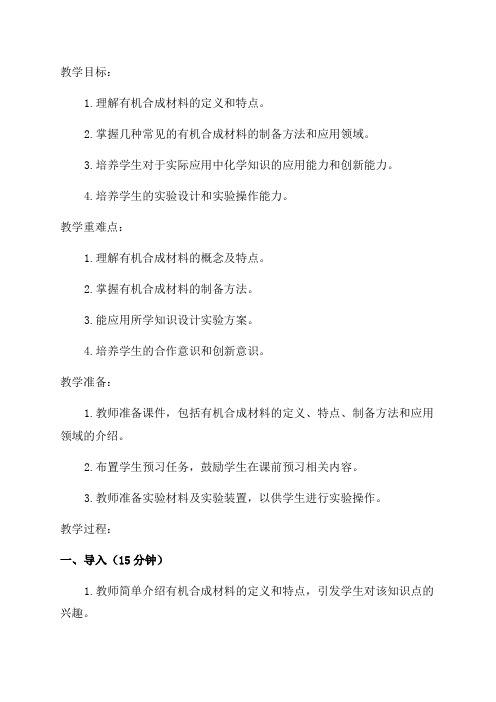 教学目标：

1. 理解有机合成材料的定义和特点。

2. 掌握几种常见的有机合成材料的制备方法和应用领域。

3. 培养学生对于实际应用中化学知识的应用能力和创新能力。

4. 培养学生的实验设计和实验操作能力。

教学重难点：

1. 理解有机合成材料的概念及特点。

2. 掌握有机合成材料的制备方法。

3. 能应用所学知识设计实验方案。

4. 培养学生的合作意识和创新意识。

教学准备：

1. 教师准备课件，包括有机合成材料的定义、特点、制备方法和应用领域的介绍。

2. 布置学生预习任务，鼓励学生在课前预习相关内容。

3. 教师准备实验材料及实验装置，以供学生进行实验操作。

教学过程：

一、导入（15 分钟）

1. 教师简单介绍有机合成材料的定义和特点，引发学生对该知识点的兴趣。